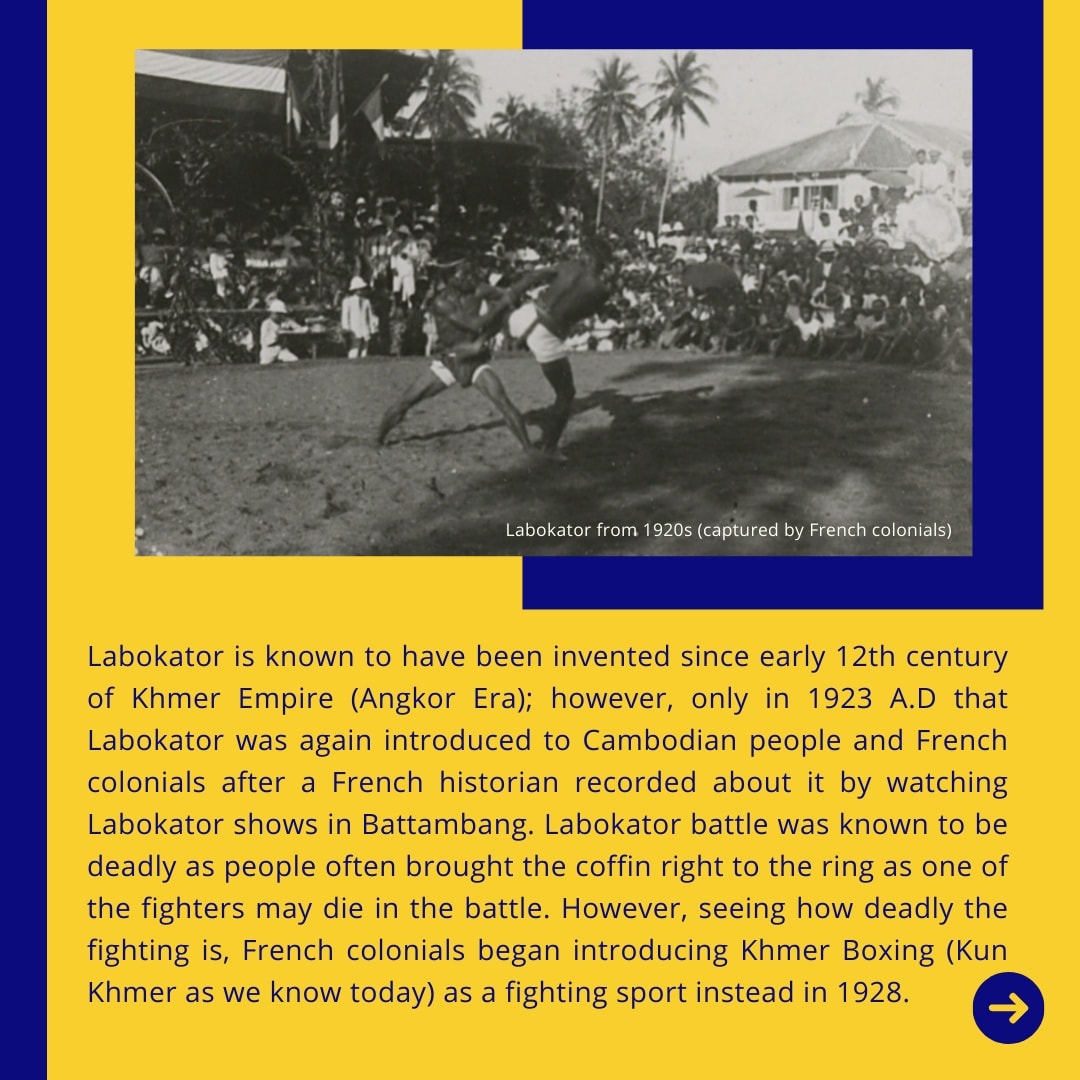 Labokator from 1920s (captured by French colonials)

Labokator is known to have been invented since early 12th century of Khmer Empire (Angkor Era); however, only in 1923 A.D that Labokator was again introduced to Cambodian people and French colonials after a French historian recorded about it by watching Labokator shows in Battambang. Labokator battle was known to be deadly as people often brought the coffin right to the ring as one of the fighters may die in the battle. However, seeing how deadly the fighting is, French colonials began introducing Khmer Boxing (Kun Khmer as we know today) as a fighting sport instead in 1928.